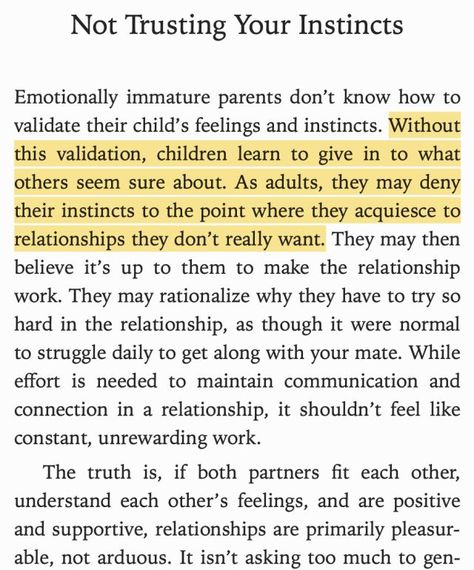 Not Trusting Your Instincts

Emotionally immature parents don't know how to validate their child's feelings and instincts. Without this validation, children learn to give in to what others seem sure about. As adults, they may deny their instincts to the point where they acquiesce to relationships they don't really want. They may then believe it's up to them to make the relationship work. They may rationalize why they have to try so hard in the relationship, as though it were normal to struggle daily to get along with your mate. While effort is needed to maintain communication and connection in a relationship, it shouldn't feel like constant, unrewarding work.

The truth is, if both partners fit each other, understand each other's feelings, and are positive and supportive, relationships are primarily pleasurable, not arduous. It isn't asking too much to gen-